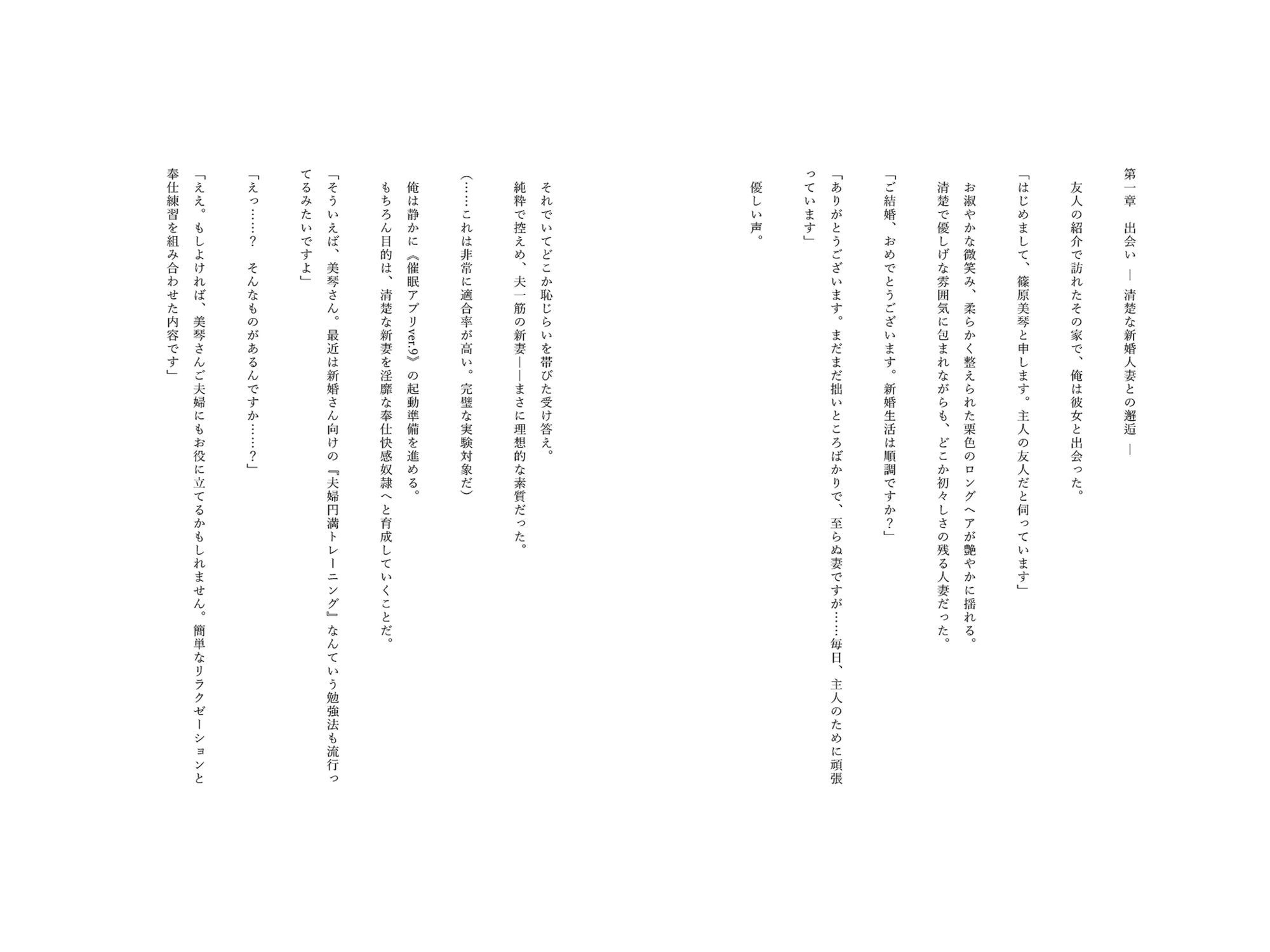 第一章　出会い　―　清楚な新婚人妻との邂逅　―

友人の紹介で訪れたその家で、俺は彼女と出会った。

「はじめまして、篠原美琴と申します。主人の友人だと伺っています」

お淑やかな微笑み、柔らかく整えられた栗色のロングヘアが艶やかに揺れる。

清楚で優しげな雰囲気に包まれながらも、どこか初々しさの残る人妻だった。

「ご結婚、おめでとうございます。新婚生活は順調ですか？」

「ありがとうございます。まだまだ拙いところばかりで、至らぬ妻ですが……毎日、主人のために頑張っています」

優しい声。

それでいてどこか恥じらいを帯びた受け答え。

純粋で控えめ、夫一筋の新妻――まさに理想的な素質だった。

（……これは非常に適合率が高い。完璧な実験対象だ）

俺は静かに《催眠アプリver.9》の起動準備を進める。

もちろん目的は、清楚な新妻を淫靡な奉仕快感奴隷へと育成していくことだ。

「そういえば、美琴さん。最近は新婚さん向けの『夫婦円満トレーニング』なんていう勉強法も流行ってるみたいですよ」

「えっ……？　そんなものがあるんですか……？」

「ええ。もしよければ、美琴さんご夫婦にもお役に立てるかもしれません。簡単なリラクゼーションと奉仕練習を組み合わせた内容です」